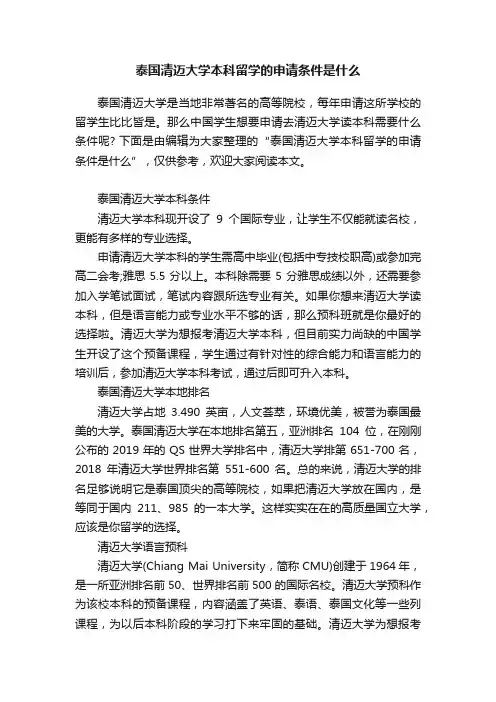 泰国清迈大学本科留学的申请条件是什么

泰国清迈大学是当地非常著名的高等院校，每年申请这所学校的留学生比比皆是。那么中国学生想要申请去清迈大学读本科需要什么条件呢? 下面是由编辑为大家整理的“泰国清迈大学本科留学的申请条件是什么”，仅供参考，欢迎大家阅读本文。

泰国清迈大学本科条件

清迈大学本科现开设了 9 个国际专业，让学生不仅能就读名校，更能有多样的专业选择。

申请清迈大学本科的学生需高中毕业(包括中专技校职高)或参加完高二会考;雅思 5.5 分以上。本科除需要 5 分雅思成绩以外，还需要参加入学笔试面试，笔试内容跟所选专业有关。如果你想来清迈大学读本科，但是语言能力或专业水平不够的话，那么预科班就是你最好的选择啦。清迈大学为想报考清迈大学本科，但目前实力尚缺的中国学生开设了这个预备课程，学生通过有针对性的综合能力和语言能力的培训后，参加清迈大学本科考试，通过后即可升入本科。

泰国清迈大学本地排名

清迈大学占地 3.490 英亩，人文荟萃，环境优美，被誉为泰国最美的大学。泰国清迈大学在本地排名第五，亚洲排名 104 位，在刚刚公布的 2019 年的 QS 世界大学排名中，清迈大学排第 651-700 名，2018 年清迈大学世界排名第 551-600 名。总的来说，清迈大学的排名足够说明它是泰国顶尖的高等院校，如果把清迈大学放在国内，是等同于国内 211、985 的一本大学。这样实实在在的高质量国立大学，应该是你留学的选择。

清迈大学语言预科

清迈大学(Chiang Mai University，简称 CMU)创建于 1964 年，是一所亚洲排名前 50、世界排名前 500 的国际名校。清迈大学预科作为该校本科的预备课程，内容涵盖了英语、泰语、泰国文化等一些列课程，为以后本科阶段的学习打下来牢固的基础。清迈大学为想报考